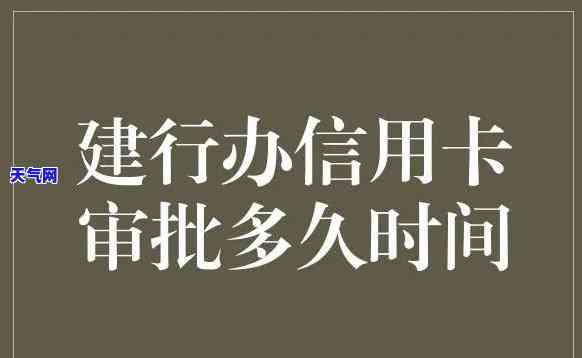 天气网

建行办信用卡
审批多久时间